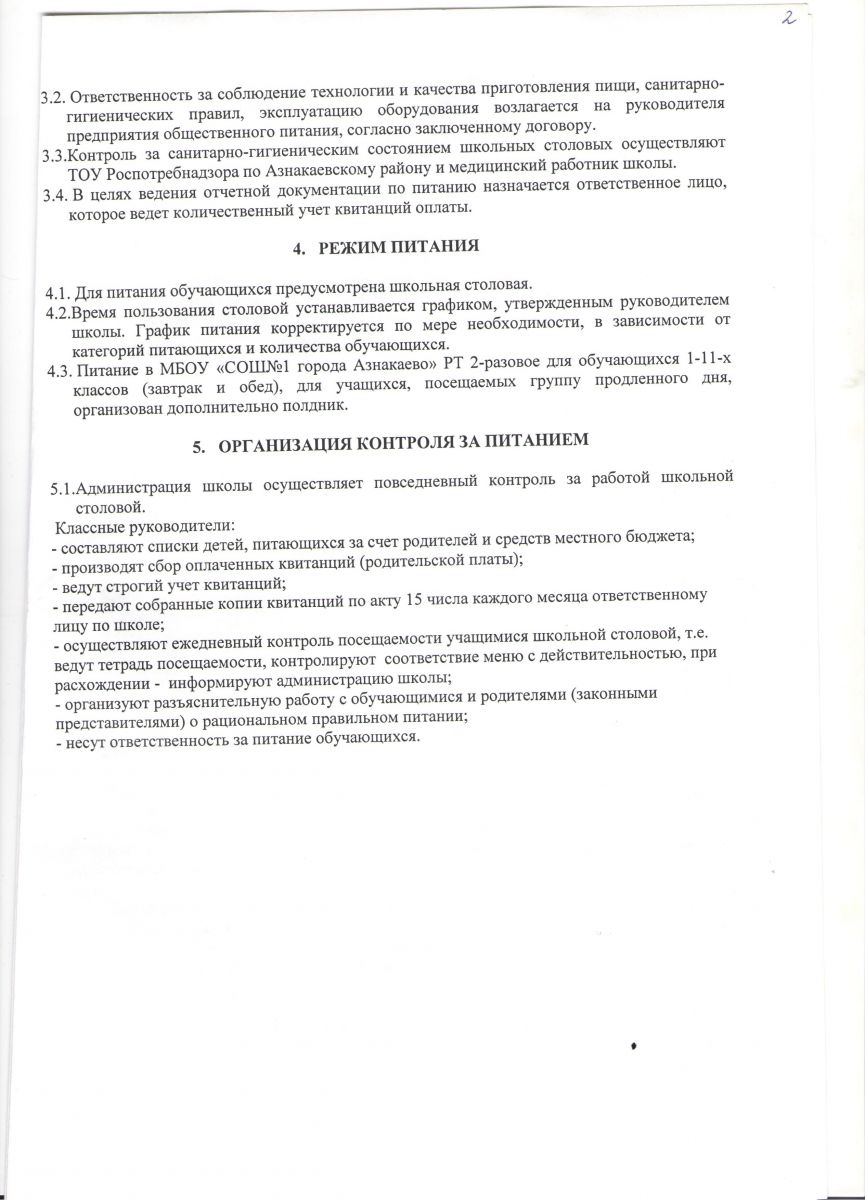 2

3.2. Ответственность за соблюдение технологии и качества приготовления пищи, санитарно-гигиенических правил, эксплуатацию оборудования возлагается на руководителя предприятия общественного питания, согласно заключенному договору.
3.3.Контроль за санитарно-гигиеническим состоянием школьных столовых осуществляют ТОУ Роспотребнадзора по Азнакаевскому району и медицинский работник школы.
3.4. В целях ведения отчетной документации по питанию назначается ответственное лицо, которое ведет количественный учет квитанций оплаты.

4. РЕЖИМ ПИТАНИЯ

4.1. Для питания обучающихся предусмотрена школьная столовая.
4.2.Время пользования столовой устанавливается графиком, утвержденным руководителем школы. График питания корректируется по мере необходимости, в зависимости от категорий питающихся и количества обучающихся.
4.3. Питание в МБОУ «СОШ№1 города Азнакаево» РТ 2-разовое для обучающихся 1-11-х классов (завтрак и обед), для учащихся, посещаемых группу продленного дня, организован дополнительно полдник.

5. ОРГАНИЗАЦИЯ КОНТРОЛЯ ЗА ПИТАНИЕМ

5.1.Администрация школы осуществляет повседневный контроль за работой школьной столовой.
Классные руководители:
- составляют списки детей, питающихся за счет родителей и средств местного бюджета;
- производят сбор оплаченных квитанций (родительской платы);
- ведут строгий учет квитанций;
- передают собранные копии квитанций по акту 15 числа каждого месяца ответственному лицу по школе;
- осуществляют ежедневный контроль посещаемости учащимися школьной столовой, т.е. ведут тетрадь посещаемости, контролируют соответствие меню с действительностью, при расхождении - информируют администрацию школы;
- организуют разъяснительную работу с обучающимися и родителями (законными представителями) о рациональном правильном питании;
- несут ответственность за питание обучающихся.